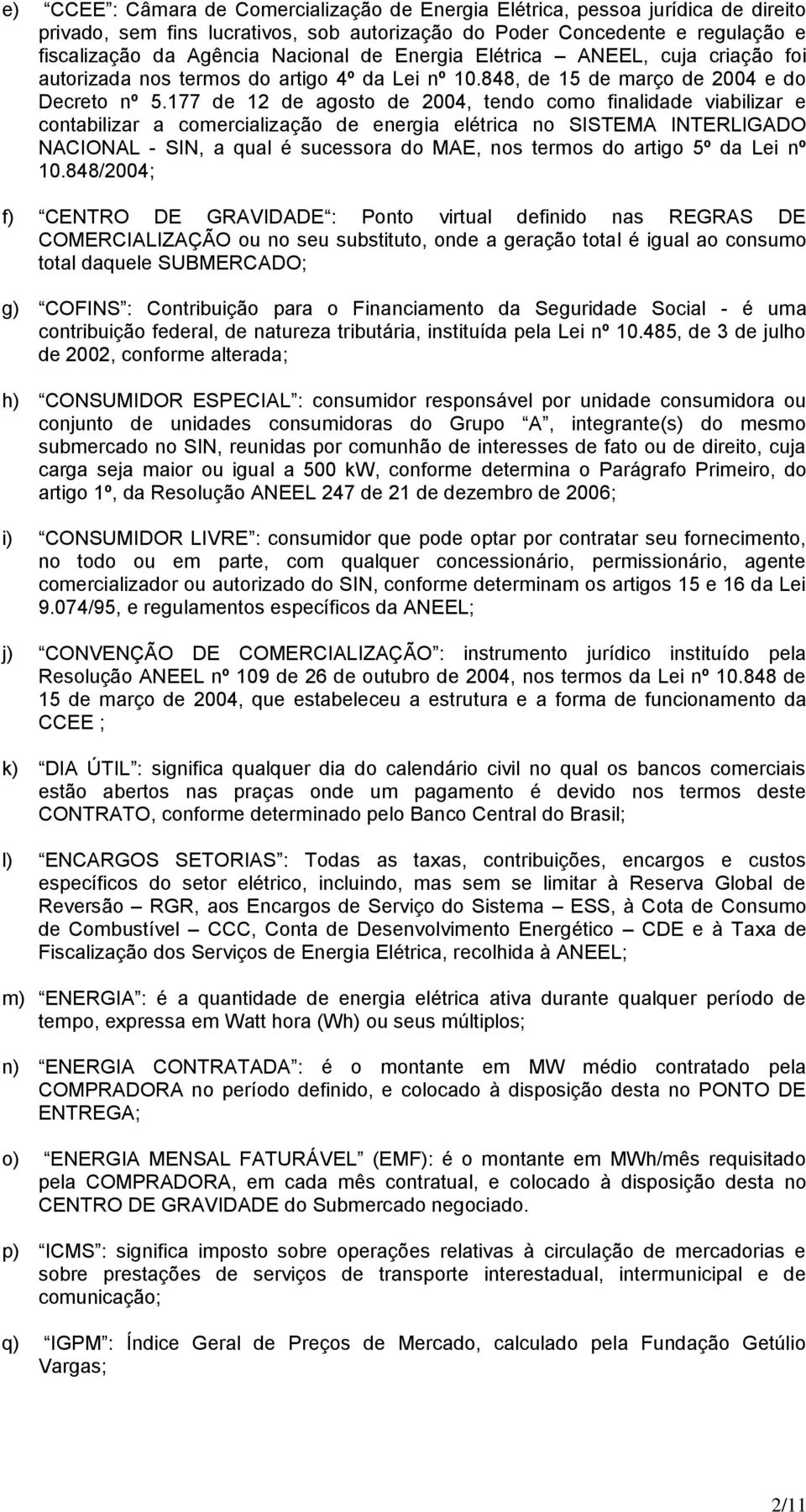 e) “CCEE”: Câmara de Comercialização de Energia Elétrica, pessoa jurídica de direito privado, sem fins lucrativos, sob autorização do Poder Concedente e regulação e fiscalização da Agência Nacional de Energia Elétrica – ANEEL, cuja criação foi autorizada nos termos do artigo 4º da Lei nº 10.848, de 15 de março de 2004 e do Decreto nº 5.177 de 12 de agosto de 2004, tendo como finalidade viabilizar e contabilizar a comercialização de energia elétrica no SISTEMA INTERLIGADO NACIONAL - SIN, a qual é sucessora do MAE, nos termos do artigo 5º da Lei nº 10.848/2004;

f) “CENTRO DE GRAVIDADE”: Ponto virtual definido nas REGRAS DE COMERCIALIZAÇÃO ou no seu substituto, onde a geração total é igual ao consumo total daquele SUBMERCADO;

g) “COFINS”: Contribuição para o Financiamento da Seguridade Social - é uma contribuição federal, de natureza tributária, instituída pela Lei nº 10.485, de 3 de julho de 2002, conforme alterada;

h) “CONSUMIDOR ESPECIAL”: consumidor responsável por unidade consumidora ou conjunto de unidades consumidoras do Grupo “A”, integrante(s) do mesmo submercado no SIN, reunidas por comunhão de interesses de fato ou de direito, cuja carga seja maior ou igual a 500 kW, conforme determina o Parágrafo Primeiro, do artigo 1º, da Resolução ANEEL 247 de 21 de dezembro de 2006;

i) “CONSUMIDOR LIVRE”: consumidor que pode optar por contratar seu fornecimento, no todo ou em parte, com qualquer concessionário, permissionário, agente comercializador ou autorizado do SIN, conforme determinam os artigos 15 e 16 da Lei 9.074/95, e regulamentos específicos da ANEEL;

j) “CONVENÇÃO DE COMERCIALIZAÇÃO”: instrumento jurídico instituído pela Resolução ANEEL nº 109 de 26 de outubro de 2004, nos termos da Lei nº 10.848 de 15 de março de 2004, que estabeleceu a estrutura e a forma de funcionamento da CCEE ;

k) “DIA ÚTIL”: significa qualquer dia do calendário civil no qual os bancos comerciais estão abertos nas praças onde um pagamento é devido nos termos deste CONTRATO, conforme determinado pelo Banco Central do Brasil;

l) “ENCARGOS SETORIAS”: Todas as taxas, contribuições, encargos e custos específicos do setor elétrico, incluindo, mas sem se limitar à Reserva Global de Reversão – RGR, aos Encargos de Serviço do Sistema – ESS, à Cota de Consumo de Combustível – CCC, Conta de Desenvolvimento Energético – CDE e à Taxa de Fiscalização dos Serviços de Energia Elétrica, recolhida à ANEEL;

m) “ENERGIA”: é a quantidade de energia elétrica ativa durante qualquer período de tempo, expressa em Watt hora (Wh) ou seus múltiplos;

n) “ENERGIA CONTRATADA”: é o montante em MW médio contratado pela COMPRADORA no período definido, e colocado à disposição desta no PONTO DE ENTREGA;

o) “ENERGIA MENSAL FATURÁVEL” (EMF): é o montante em MWh/mês requisitado pela COMPRADORA, em cada mês contratual, e colocado à disposição desta no CENTRO DE GRAVIDADE do Submercado negociado.

p) “ICMS”: significa imposto sobre operações relativas à circulação de mercadorias e sobre prestações de serviços de transporte interestadual, intermunicipal e de comunicação;

q) “IGPM”: Índice Geral de Preços de Mercado, calculado pela Fundação Getúlio Vargas;

2/11